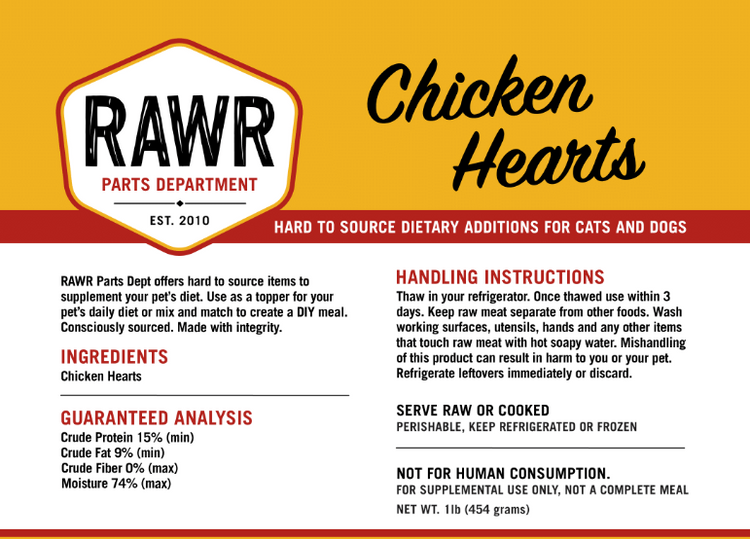 RAWR
PARTS DEPARTMENT
EST. 2010

Chicken Hearts

HARD TO SOURCE DIETARY ADDITIONS FOR CATS AND DOGS

RAWR Parts Dept offers hard to source items to supplement your pet's diet. Use as a topper for your pet's daily diet or mix and match to create a DIY meal. Consciously sourced. Made with integrity.

INGREDIENTS
Chicken Hearts

GUARANTEED ANALYSIS
Crude Protein 15% (min)
Crude Fat 9% (min)
Crude Fiber 0% (max)
Moisture 74% (max)

HANDLING INSTRUCTIONS
Thaw in your refrigerator. Once thawed use within 3 days. Keep raw meat separate from other foods. Wash working surfaces, utensils, hands and any other items that touch raw meat with hot soapy water. Mishandling of this product can result in harm to you or your pet. Refrigerate leftovers immediately or discard.

SERVE RAW OR COOKED
PERISHABLE, KEEP REFRIGERATED OR FROZEN

NOT FOR HUMAN CONSUMPTION.
FOR SUPPLEMENTAL USE ONLY, NOT A COMPLETE MEAL
NET WT. 1lb (454 grams)